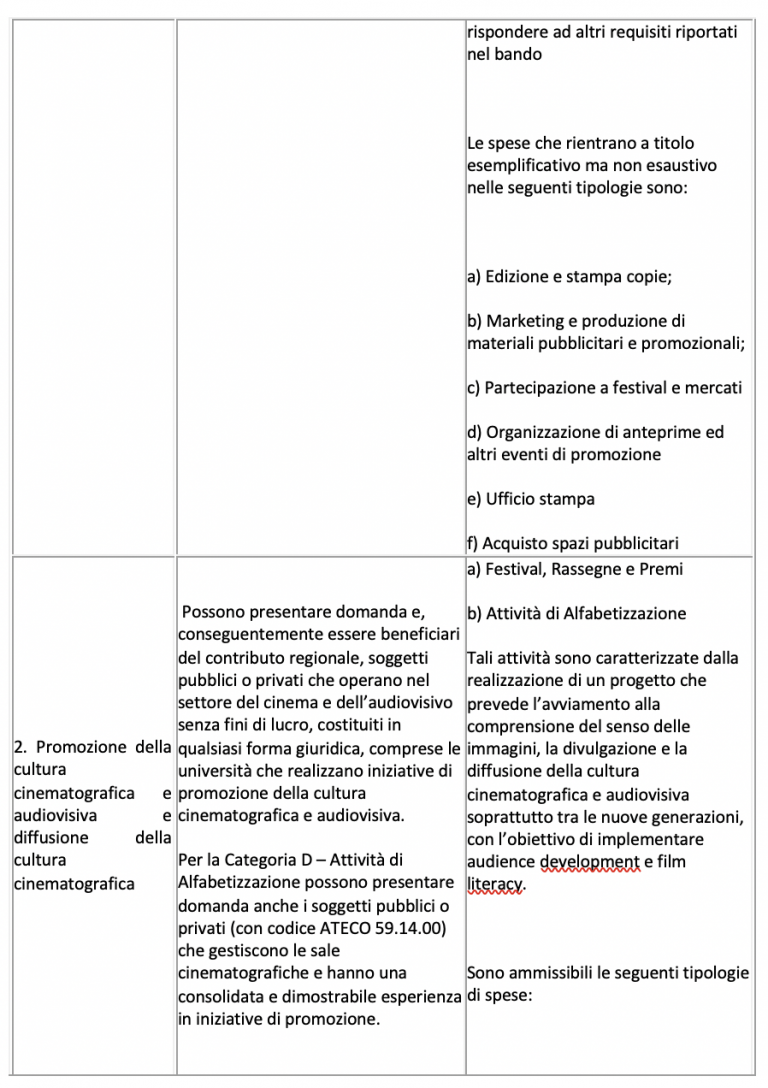 |  |  |  |
|---|---|---|
|  |  | rispondere ad altri requisiti riportati nel bando<br><br>Le spese che rientrano a titolo esemplificativo ma non esaustivo nelle seguenti tipologie sono:<br><br>a) Edizione e stampa copie;<br><br>b) Marketing e produzione di materiali pubblicitari e promozionali;<br><br>c) Partecipazione a festival e mercati<br><br>d) Organizzazione di anteprime ed altri eventi di promozione<br><br>e) Ufficio stampa<br><br>f) Acquisto spazi pubblicitari |
| 2. Promozione della cultura cinematografica e audiovisiva e diffusione della cultura cinematografica | Possono presentare domanda e, conseguentemente essere beneficiari del contributo regionale, soggetti pubblici o privati che operano nel settore del cinema e dell'audiovisivo senza fini di lucro, costituiti in qualsiasi forma giuridica, comprese le università che realizzano iniziative di promozione della cultura cinematografica e audiovisiva.<br><br>Per la Categoria D – Attività di Alfabetizzazione possono presentare domanda anche i soggetti pubblici o privati (con codice ATECO 59.14.00) che gestiscono le sale cinematografiche e hanno una consolidata e dimostrabile esperienza in iniziative di promozione. | a) Festival, Rassegne e Premi<br><br>b) Attività di Alfabetizzazione<br><br>Tali attività sono caratterizzate dalla realizzazione di un progetto che prevede l'avviamento alla comprensione del senso delle immagini, la divulgazione e la diffusione della cultura cinematografica e audiovisiva soprattutto tra le nuove generazioni, con l'obiettivo di implementare audience development e film literacy.<br><br>Sono ammissibili le seguenti tipologie di spese: |